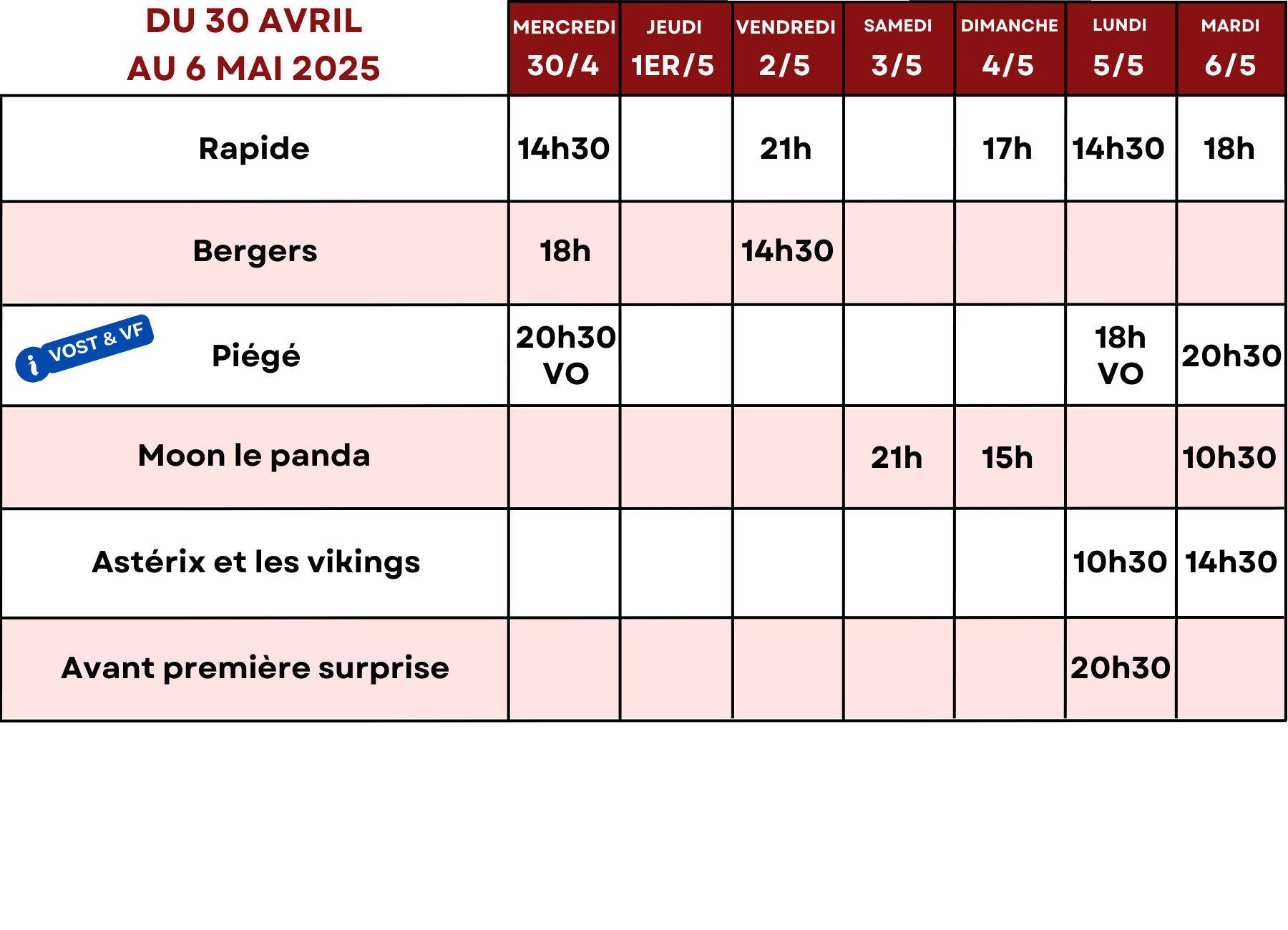 | DU 30 AVRIL AU 6 MAI 2025 | MERCREDI 30/4 | JEUDI 1ER/5 | VENDREDI 2/5 | SAMEDI 3/5 | DIMANCHE 4/5 | LUNDI 5/5 | MARDI 6/5 |
|---|---|---|---|---|---|---|---|
| Rapide | 14h30 | | 21h | | 17h | 14h30 | 18h |
| Bergers | 18h | | 14h30 | | | | |
| i VOST & VF Piégé | 20h30 VO | | | | | 18h VO | 20h30 |
| Moon le panda | | | | 21h | 15h | | 10h30 |
| Astérix et les vikings | | | | | | 10h30 | 14h30 |
| Avant première surprise | | | | | | 20h30 | |